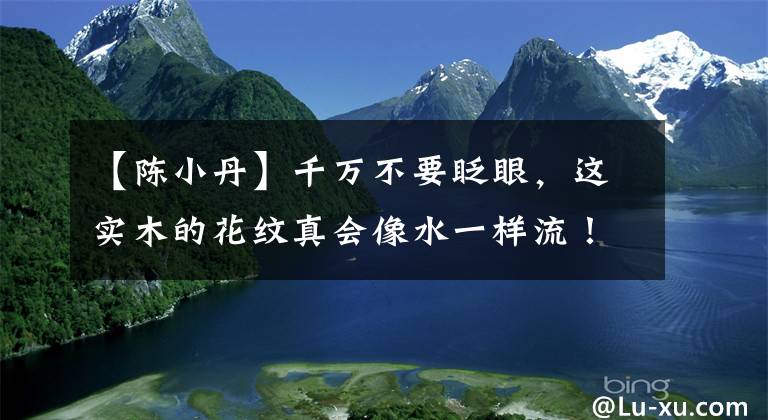 【陈小丹】千万不要眨眼，这实木的花纹真会像水一样流！

bing

@Lu-xu.com